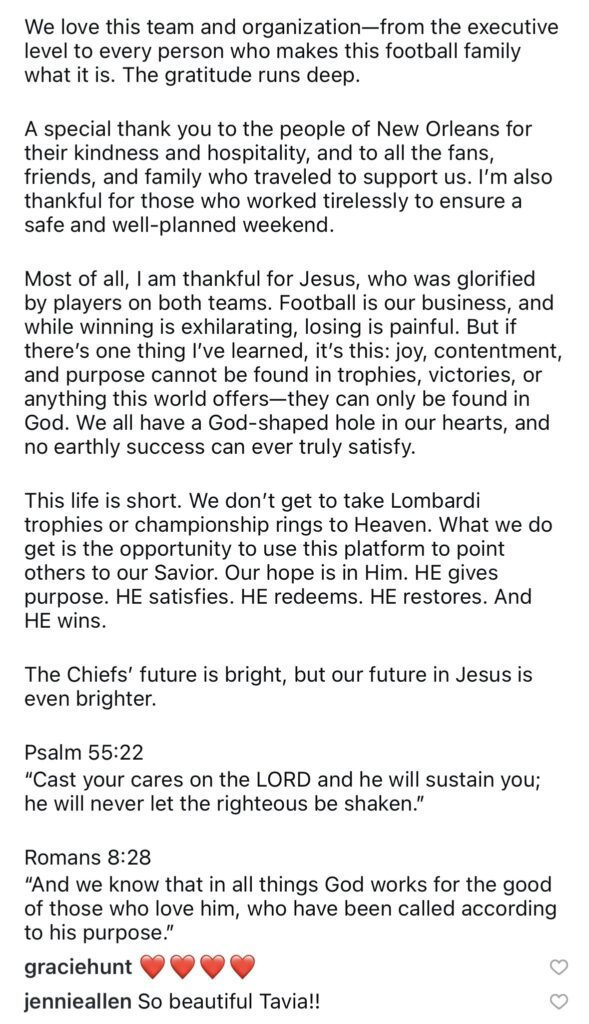 We love this team and organization—from the executive level to every person who makes this football family what it is. The gratitude runs deep.

A special thank you to the people of New Orleans for their kindness and hospitality, and to all the fans, friends, and family who traveled to support us. I'm also thankful for those who worked tirelessly to ensure a safe and well-planned weekend.

Most of all, I am thankful for Jesus, who was glorified by players on both teams. Football is our business, and while winning is exhilarating, losing is painful. But if there's one thing I've learned, it's this: joy, contentment, and purpose cannot be found in trophies, victories, or anything this world offers—they can only be found in God. We all have a God-shaped hole in our hearts, and no earthly success can ever truly satisfy.

This life is short. We don't get to take Lombardi trophies or championship rings to Heaven. What we do get is the opportunity to use this platform to point others to our Savior. Our hope is in Him. HE gives purpose. HE satisfies. HE redeems. HE restores. And HE wins.

The Chiefs' future is bright, but our future in Jesus is even brighter.

Psalm 55:22
"Cast your cares on the LORD and he will sustain you; he will never let the righteous be shaken."

Romans 8:28
"And we know that in all things God works for the good of those who love him, who have been called according to his purpose."

graciehunt ❤️❤️❤️❤️
jennieallen So beautiful Tavia!!